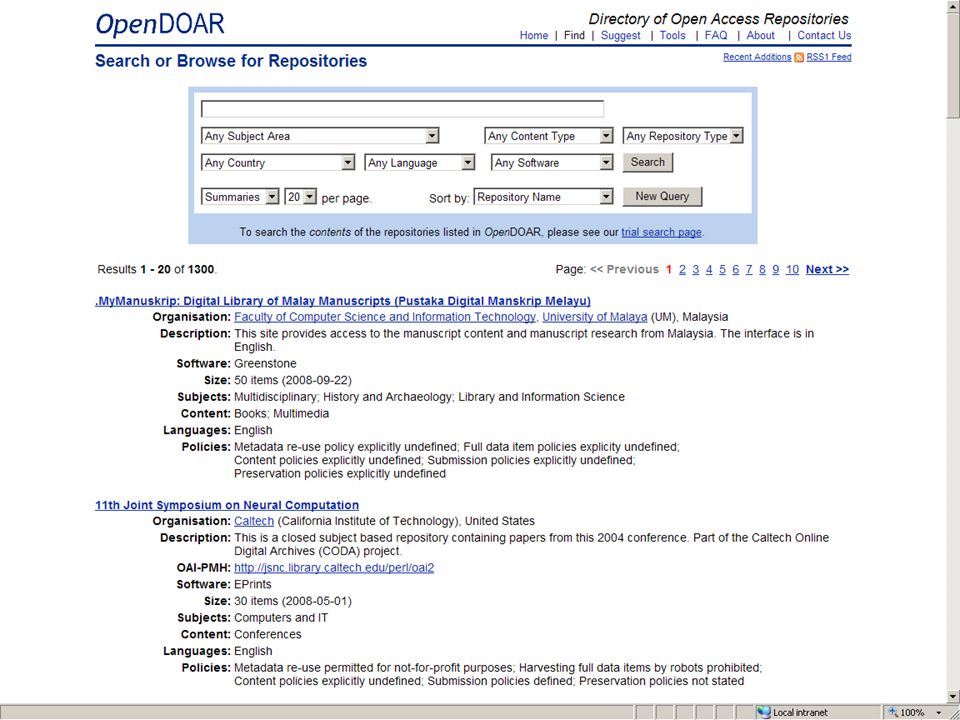 OpenDOAR

Directory of Open Access Repositories

Home | Find | Suggest | Tools | FAQ | About | Contact Us

Search or Browse for Repositories

Recent Additions RSS1 Feed

Any Subject Area
Any Content Type
Any Repository Type
Any Country
Any Language
Any Software
Search
Summaries
20
per page.
Sort by:
Repository Name
New Query

To search the contents of the repositories listed in OpenDOAR, please see our trial search page.

Results 1 - 20 of 1300.

Page: << Previous 1 2 3 4 5 6 7 8 9 10 Next >>

.MyManuskrip: Digital Library of Malay Manuscripts (Pustaka Digital Manskrip Melayu)

Organisation: Faculty of Computer Science and Information Technology, University of Malaya (UM), Malaysia

Description: This site provides access to the manuscript content and manuscript research from Malaysia. The interface is in English.

Software: Greenstone

Size: 50 items (2008-09-22)

Subjects: Multidisciplinary; History and Archaeology; Library and Information Science

Content: Books; Multimedia

Languages: English

Policies: Metadata re-use policy explicitly undefined; Full data item policies explicity undefined; Content policies explicitly undefined; Submission policies explicitly undefined; Preservation policies explicitly undefined

11th Joint Symposium on Neural Computation

Organisation: Caltech (California Institute of Technology), United States

Description: This is a closed subject based repository containing papers from this 2004 conference. Part of the Caltech Online Digital Archives (CODA) project.

OAI-PMH: http://jsnc.library.caltech.edu/perl/oai2

Software: EPrints

Size: 30 items (2008-05-01)

Subjects: Computers and IT

Content: Conferences

Languages: English

Policies: Metadata re-use permitted for not-for-profit purposes; Harvesting full data items by robots prohibited; Content policies explicitly undefined; Submission policies defined; Preservation policies not stated

Local intranet
100%